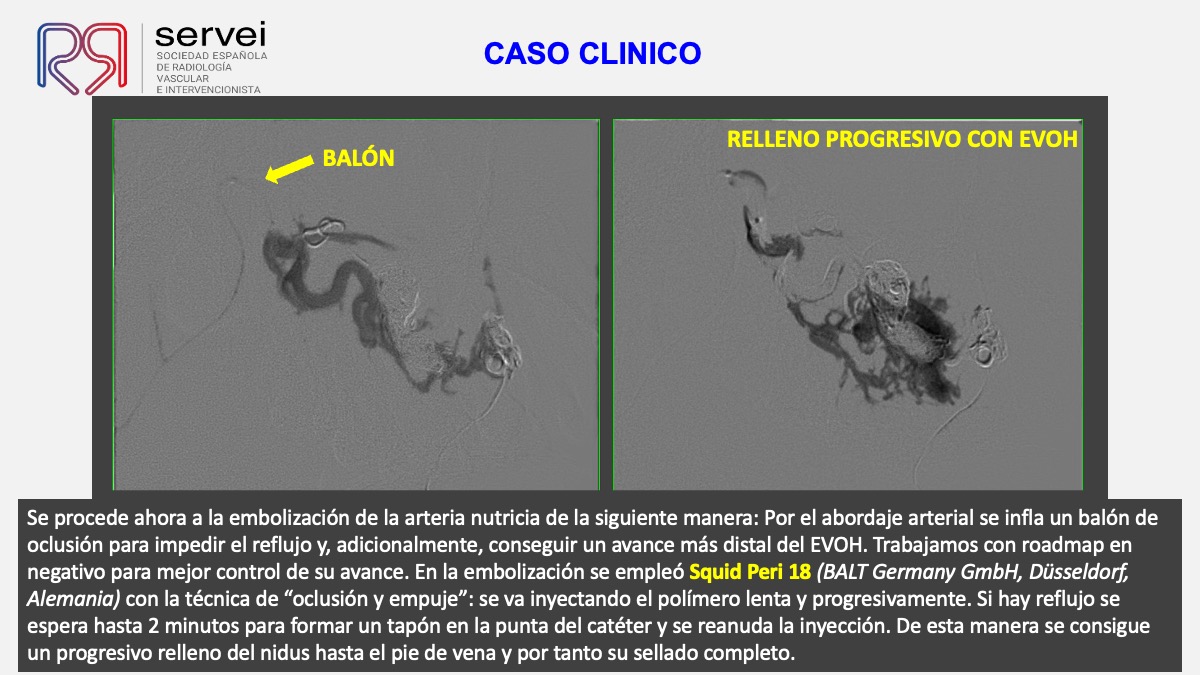 servei
SOCIEDAD ESPAÑOLA
DE RADIOLOGÍA
VASCULAR
E INTERVENCIONISTA

CASO CLINICO

BALÓN

RELLENO PROGRESIVO CON EVOH

Se procede ahora a la embolización de la arteria nutricia de la siguiente manera: Por el abordaje arterial se infla un balón de oclusión para impedir el reflujo y, adicionalmente, conseguir un avance más distal del EVOH. Trabajamos con roadmap en negativo para mejor control de su avance. En la embolización se empleó Squid Peri 18 (BALT Germany GmbH, Düsseldorf, Alemania) con la técnica de "oclusión y empuje": se va inyectando el polímero lenta y progresivamente. Si hay reflujo se espera hasta 2 minutos para formar un tapón en la punta del catéter y se reanuda la inyección. De esta manera se consigue un progresivo relleno del nidus hasta el pie de vena y por tanto su sellado completo.